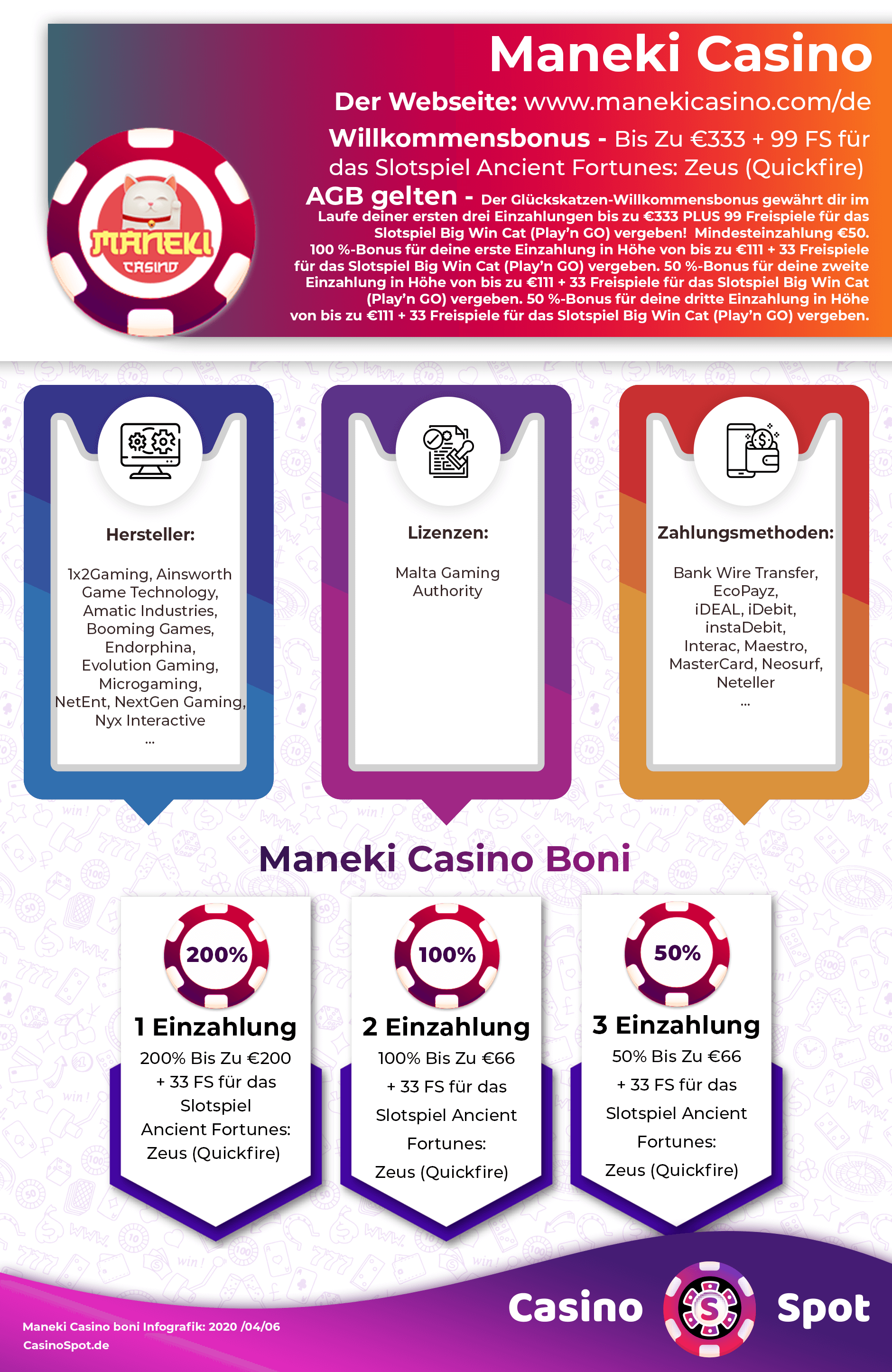 Maneki Casino

Der Webseite: www.manekicasino.com/de

Willkommensbonus - Bis Zu €333 + 99 FS für das Slotspiel Ancient Fortunes: Zeus (Quickfire)

AGB gelten - Der Glückskatzen-Willkommensbonus gewährt dir im Laufe deiner ersten drei Einzahlungen bis zu €333 PLUS 99 Freispiele für das Slotspiel Big Win Cat (Play'n GO) vergeben! Mindesteinzahlung €50. 100 %-Bonus für deine erste Einzahlung in Höhe von bis zu €111 + 33 Freispiele für das Slotspiel Big Win Cat (Play'n GO) vergeben. 50 %-Bonus für deine zweite Einzahlung in Höhe von bis zu €111 + 33 Freispiele für das Slotspiel Big Win Cat (Play'n GO) vergeben. 50 %-Bonus für deine dritte Einzahlung in Höhe von bis zu €111 + 33 Freispiele für das Slotspiel Big Win Cat (Play'n GO) vergeben.

MANEKI CASINO

Hersteller:

1x2Gaming, Ainsworth Game Technology, Amatic Industries, Booming Games, Endorphina, Evolution Gaming, Microgaming, NetEnt, NextGen Gaming, Nyx Interactive ...

Lizenzen:

Malta Gaming Authority

Zahlungsmethoden:

Bank Wire Transfer, EcoPayz, iDEAL, iDebit, instaDebit, Interac, Maestro, MasterCard, Neosurf, Neteller ...

Maneki Casino Boni

200%
1 Einzahlung
200% Bis Zu €200 + 33 FS für das Slotspiel Ancient Fortunes: Zeus (Quickfire)

100%
2 Einzahlung
100% Bis Zu €66 + 33 FS für das Slotspiel Ancient Fortunes: Zeus (Quickfire)

50%
3 Einzahlung
50% Bis Zu €66 + 33 FS für das Slotspiel Ancient Fortunes: Zeus (Quickfire)

Maneki Casino boni Infografik: 2020 /04/06
CasinoSpot.de

Casino S Spot